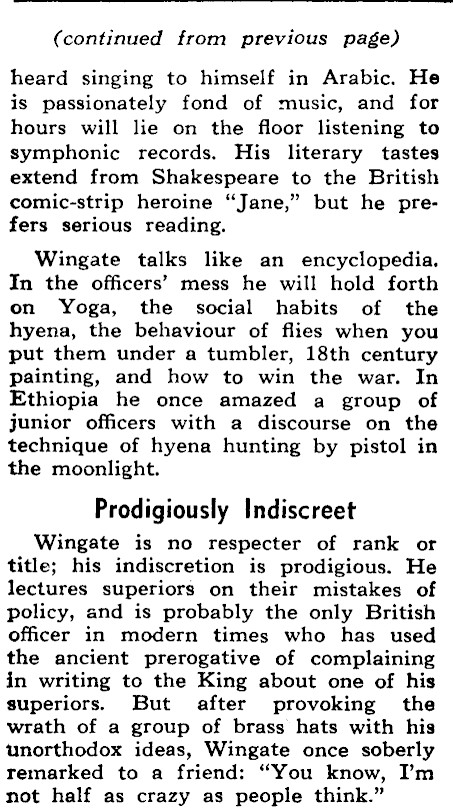 (continued from previous page)

heard singing to himself in Arabic. He is passionately fond of music, and for hours will lie on the floor listening to symphonic records. His literary tastes extend from Shakespeare to the British comic-strip heroine "Jane," but he prefers serious reading.

Wingate talks like an encyclopedia. In the officers' mess he will hold forth on Yoga, the social habits of the hyena, the behaviour of flies when you put them under a tumbler, 18th century painting, and how to win the war. In Ethiopia he once amazed a group of junior officers with a discourse on the technique of hyena hunting by pistol in the moonlight.

Prodigiously Indiscreet

Wingate is no respecter of rank or title; his indiscretion is prodigious. He lectures superiors on their mistakes of policy, and is probably the only British officer in modern times who has used the ancient prerogative of complaining in writing to the King about one of his superiors. But after provoking the wrath of a group of brass hats with his unorthodox ideas, Wingate once soberly remarked to a friend: "You know, I'm not half as crazy as people think."